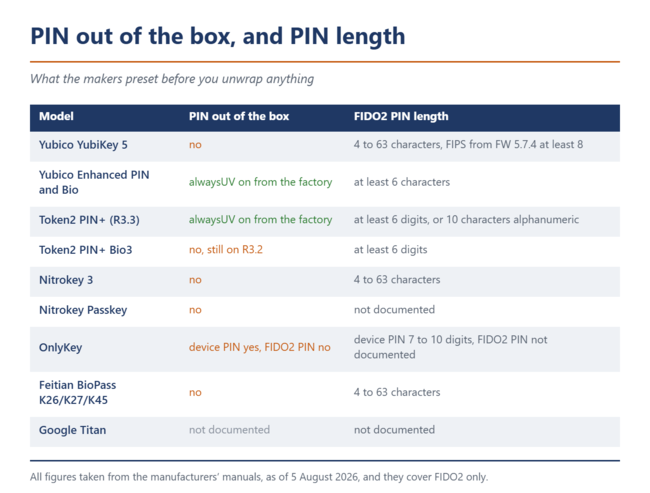 PIN out of the box, and PIN length

What the makers preset before you unwrap anything

| Model | PIN out of the box | FIDO2 PIN length |
|---|---|---|
| Yubico YubiKey 5 | no | 4 to 63 characters, FIPS from FW 5.7.4 at least 8 |
| Yubico Enhanced PIN and Bio | alwaysUV on from the factory | at least 6 characters |
| Token2 PIN+ (R3.3) | alwaysUV on from the factory | at least 6 digits, or 10 characters alphanumeric |
| Token2 PIN+ Bio3 | no, still on R3.2 | at least 6 digits |
| Nitrokey 3 | no | 4 to 63 characters |
| Nitrokey Passkey | no | not documented |
| OnlyKey | device PIN yes, FIDO2 PIN no | device PIN 7 to 10 digits, FIDO2 PIN not documented |
| Feitian BioPass K26/K27/K45 | no | 4 to 63 characters |
| Google Titan | not documented | not documented |

All figures taken from the manufacturers' manuals, as of 5 August 2026, and they cover FIDO2 only.